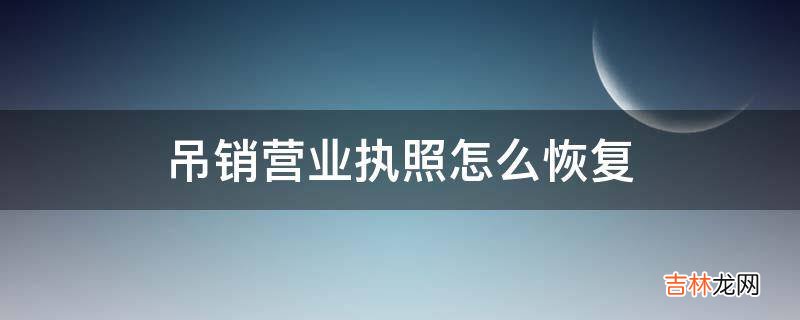 吊销营业执照怎么恢复

吉林龙网